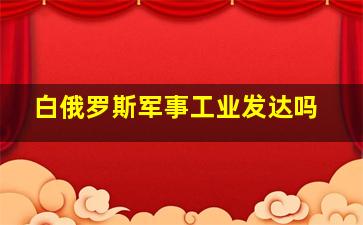 白俄罗斯军事工业发达吗